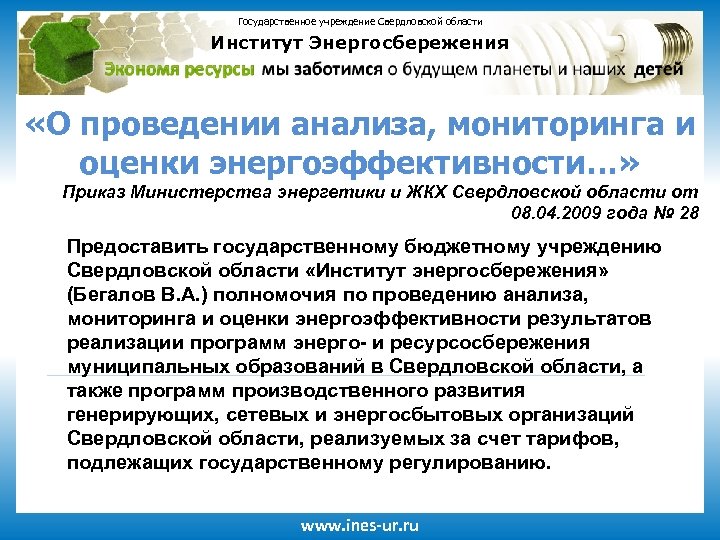 Государственное учреждение Свердловской области
Институт Энергосбережения
Экономя ресурсы мы заботимся о будущем планеты и наших детей

«О проведении анализа, мониторинга и оценки энергоэффективности…»
Приказ Министерства энергетики и ЖКХ Свердловской области от 08.04.2009 года № 28

Предоставить государственному бюджетному учреждению Свердловской области «Институт энергосбережения» (Бегалов В.А.) полномочия по проведению анализа, мониторинга и оценки энергоэффективности результатов реализации программ энерго- и ресурсосбережения муниципальных образований в Свердловской области, а также программ производственного развития генерирующих, сетевых и энергосбытовых организаций Свердловской области, реализуемых за счет тарифов, подлежащих государственному регулированию.

www.ines-ur.ru